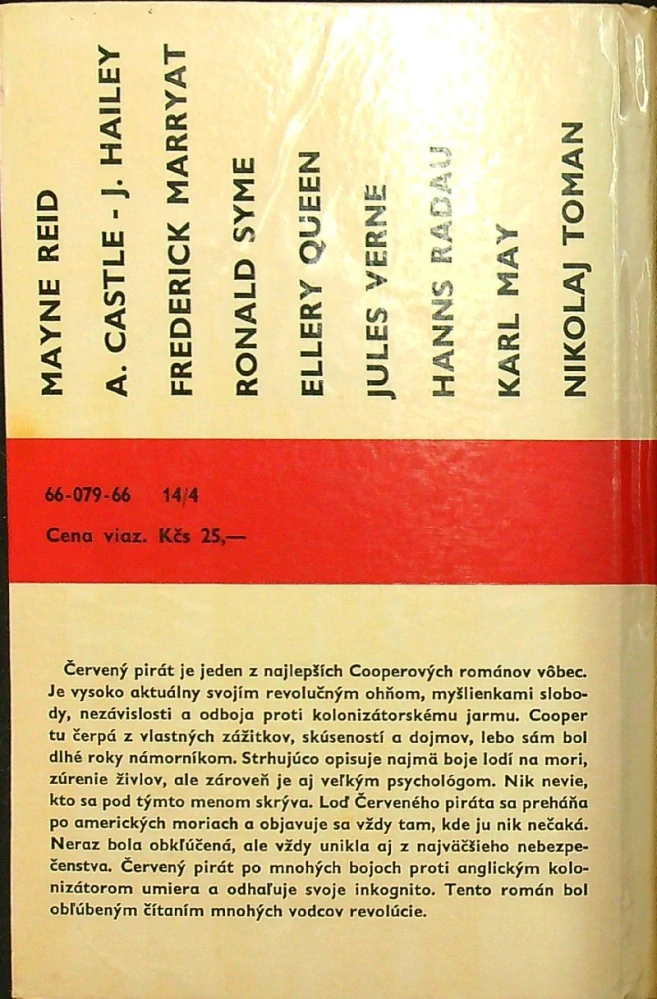 MAYNE REID

A. CASTLE - J. HAILEY

FREDERICK MARRYAT

RONALD SYME

ELLERY QUEEN

JULES VERNE

HANNS RADAU

KARL MAY

NIKOLAJ TOMAN

66-079-66 14/4

Cena viaz. Kčs 25,—

Červený pirát je jeden z najlepších Cooperových románov vôbec. Je vysoko aktuálny svojím revolučným ohňom, myšlienkami slobody, nezávislosti a odboja proti kolonizátorskému jarmu. Cooper tu čerpá z vlastných zážitkov, skúseností a dojmov, lebo sám bol dlhé roky námorníkom. Strhujúco opisuje najmä boje lodí na mori, zúrenie živlov, ale zároveň je aj veľkým psychológom. Nik nevie, kto sa pod týmto menom skrýva. Loď Červeného piráta sa preháňa po amerických moriach a objavuje sa vždy tam, kde ju nik nečaká. Neraz bola obkľúčená, ale vždy unikla aj z najväčšieho nebezpečenstva. Červený pirát po mnohých bojoch proti anglickým kolonizátorom umiera a odhaľuje svoje inkognito. Tento román bol obľúbeným čítaním mnohých vodcov revolúcie.